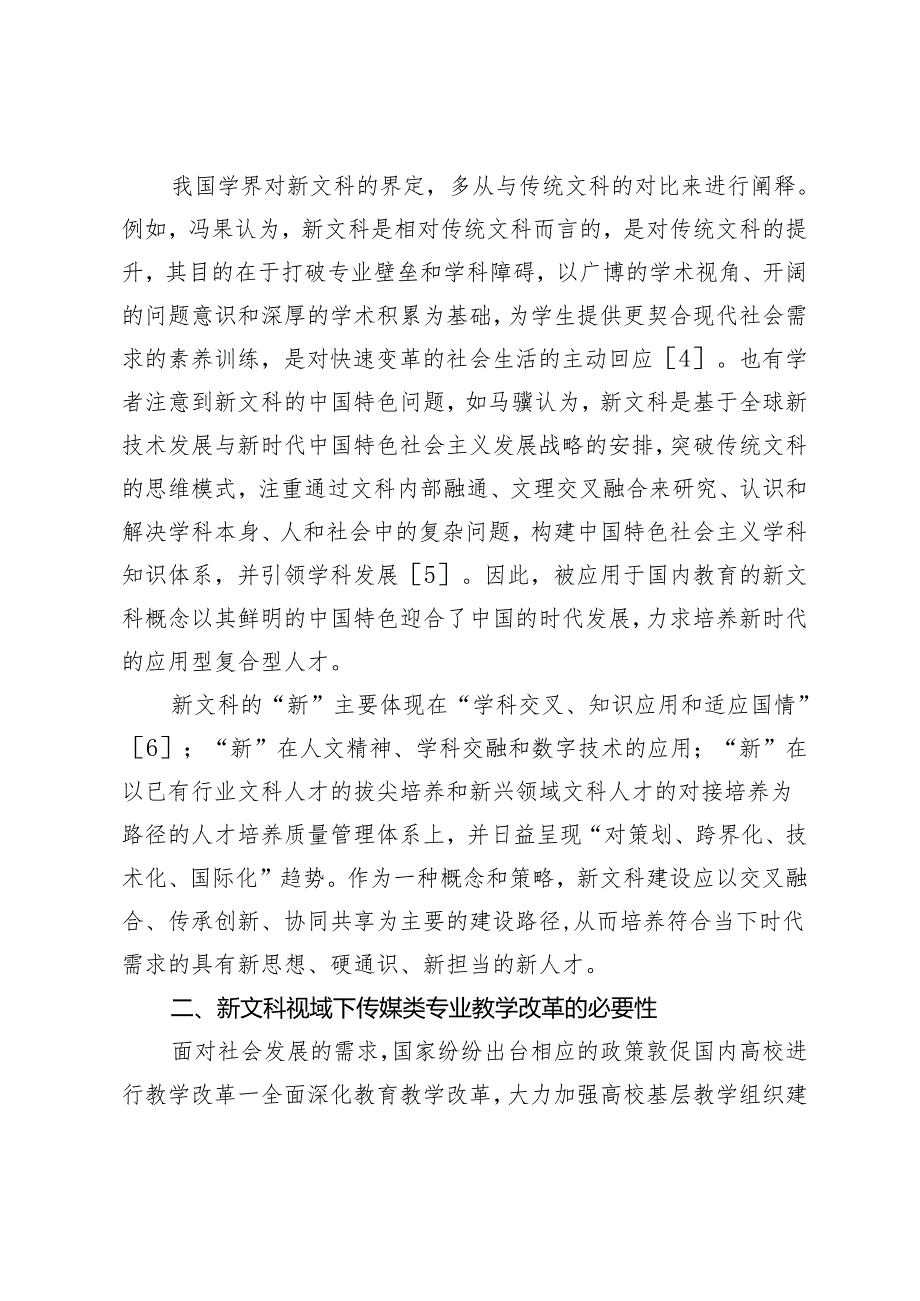 我国学界对新文科的界定，多从与传统文科的对比来进行阐释。例如，冯果认为，新文科是相对传统文科而言的，是对传统文科的提升，其目的在于打破专业壁垒和学科障碍，以广博的学术视角、开阔的问题意识和深厚的学术积累为基础，为学生提供更契合现代社会需求的素养训练，是对快速变革的社会生活的主动回应［4］。也有学者注意到新文科的中国特色问题，如马骥认为，新文科是基于全球新技术发展与新时代中国特色社会主义发展战略的安排，突破传统文科的思维模式，注重通过文科内部融通、文理交叉融合来研究、认识和解决学科本身、人和社会中的复杂问题，构建中国特色社会主义学科知识体系，并引领学科发展［5］。因此，被应用于国内教育的新文科概念以其鲜明的中国特色迎合了中国的时代发展，力求培养新时代的应用型复合型人才。

新文科的“新”主要体现在“学科交叉、知识应用和适应国情”［6］；“新”在人文精神、学科交融和数字技术的应用；“新”在以已有行业文科人才的拔尖培养和新兴领域文科人才的对接培养为路径的人才培养质量管理体系上，并日益呈现“对策划、跨界化、技术化、国际化”趋势。作为一种概念和策略，新文科建设应以交叉融合、传承创新、协同共享为主要的建设路径,从而培养符合当下时代需求的具有新思想、硬通识、新担当的新人才。

二、新文科视域下传媒类专业教学改革的必要性

面对社会发展的需求,国家纷纷出台相应的政策敦促国内高校进行教学改革一全面深化教育教学改革，大力加强高校基层教学组织建